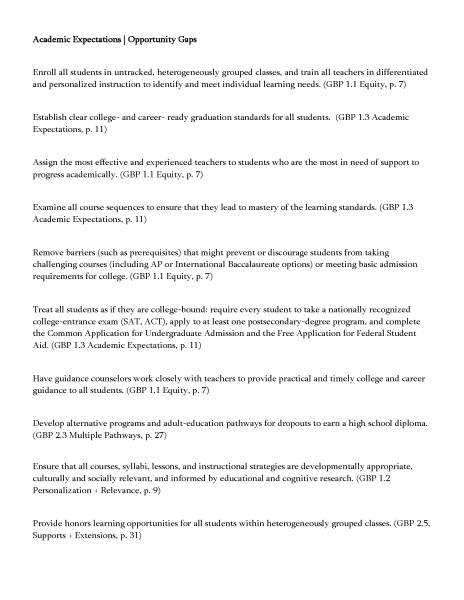 Academic Expectations | Opportunity Gaps

Enroll all students in untracked, heterogeneously grouped classes, and train all teachers in differentiated and personalized instruction to identify and meet individual learning needs. (GBP 1.1 Equity, p. 7)

Establish clear college- and career- ready graduation standards for all students. (GBP 1.3 Academic Expectations, p. 11)

Assign the most effective and experienced teachers to students who are the most in need of support to progress academically. (GBP 1.1 Equity, p. 7)

Examine all course sequences to ensure that they lead to mastery of the learning standards. (GBP 1.3 Academic Expectations, p. 11)

Remove barriers (such as prerequisites) that might prevent or discourage students from taking challenging courses (including AP or International Baccalaureate options) or meeting basic admission requirements for college. (GBP 1.1 Equity, p. 7)

Treat all students as if they are college-bound: require every student to take a nationally recognized college-entrance exam (SAT, ACT), apply to at least one postsecondary-degree program, and complete the Common Application for Undergraduate Admission and the Free Application for Federal Student Aid. (GBP 1.3 Academic Expectations, p. 11)

Have guidance counselors work closely with teachers to provide practical and timely college and career guidance to all students. (GBP 1.1 Equity, p. 7)

Develop alternative programs and adult-education pathways for dropouts to earn a high school diploma. (GBP 2.3 Multiple Pathways, p. 27)

Ensure that all courses, syllabi, lessons, and instructional strategies are developmentally appropriate, culturally and socially relevant, and informed by educational and cognitive research. (GBP 1.2 Personalization + Relevance, p. 9)

Provide honors learning opportunities for all students within heterogeneously grouped classes. (GBP 2.5, Supports + Extensions, p. 31)